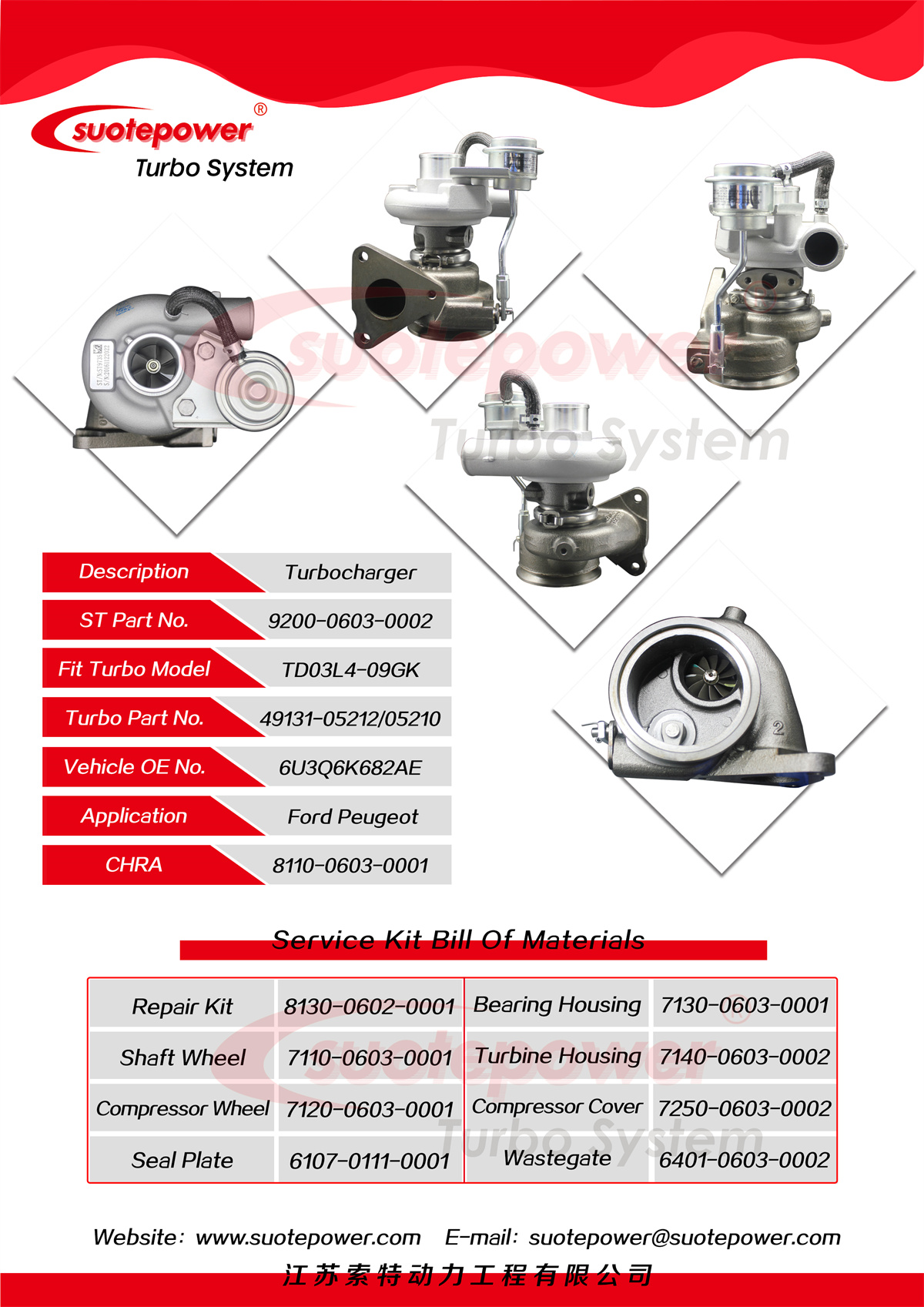 suotepower®
Turbo System

suotepower
Turbo System

| Description | Turbocharger |
|---|---|
| ST Part No. | 9200-0603-0002 |
| Fit Turbo Model | TD03L4-09GK |
| Turbo Part No. | 49131-05212/05210 |
| Vehicle OE No. | 6U3Q6K682AE |
| Application | Ford Peugeot |
| CHRA | 8110-0603-0001 |

Service Kit Bill Of Materials

| Repair Kit | 8130-0602-0001 | Bearing Housing | 7130-0603-0001 |
|---|---|---|---|
| Shaft Wheel | 7110-0603-0001 | Turbine Housing | 7140-0603-0002 |
| Compressor Wheel | 7120-0603-0001 | Compressor Cover | 7250-0603-0002 |
| Seal Plate | 6107-0111-0001 | Wastegate | 6401-0603-0002 |

Website: www.suotepower.com E-mail: suotepower@suotepower.com
江苏索特动力工程有限公司